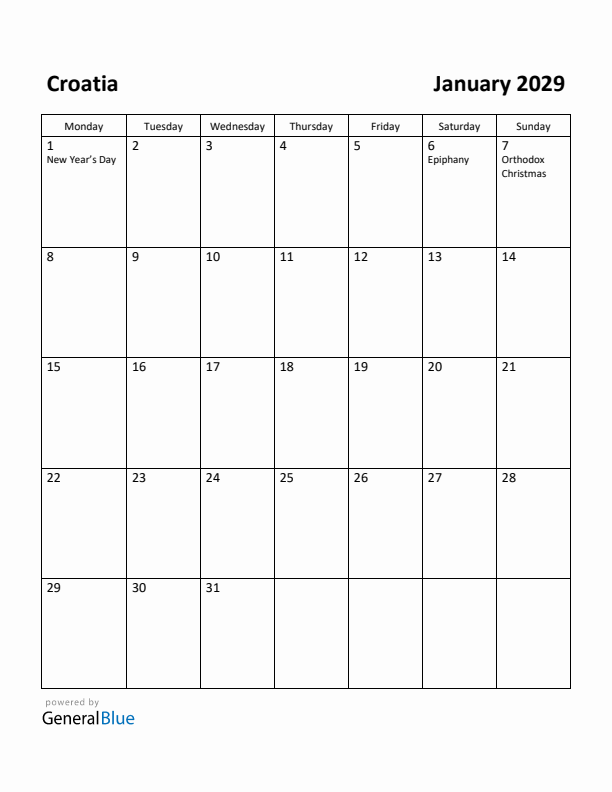 Croatia

January 2029

| Monday | Tuesday | Wednesday | Thursday | Friday | Saturday | Sunday |
|---|---|---|---|---|---|---|
| 1 New Year's Day | 2 | 3 | 4 | 5 | 6 Epiphany | 7 Orthodox Christmas |
| 8 | 9 | 10 | 11 | 12 | 13 | 14 |
| 15 | 16 | 17 | 18 | 19 | 20 | 21 |
| 22 | 23 | 24 | 25 | 26 | 27 | 28 |
| 29 | 30 | 31 | | | | |

powered by
GeneralBlue